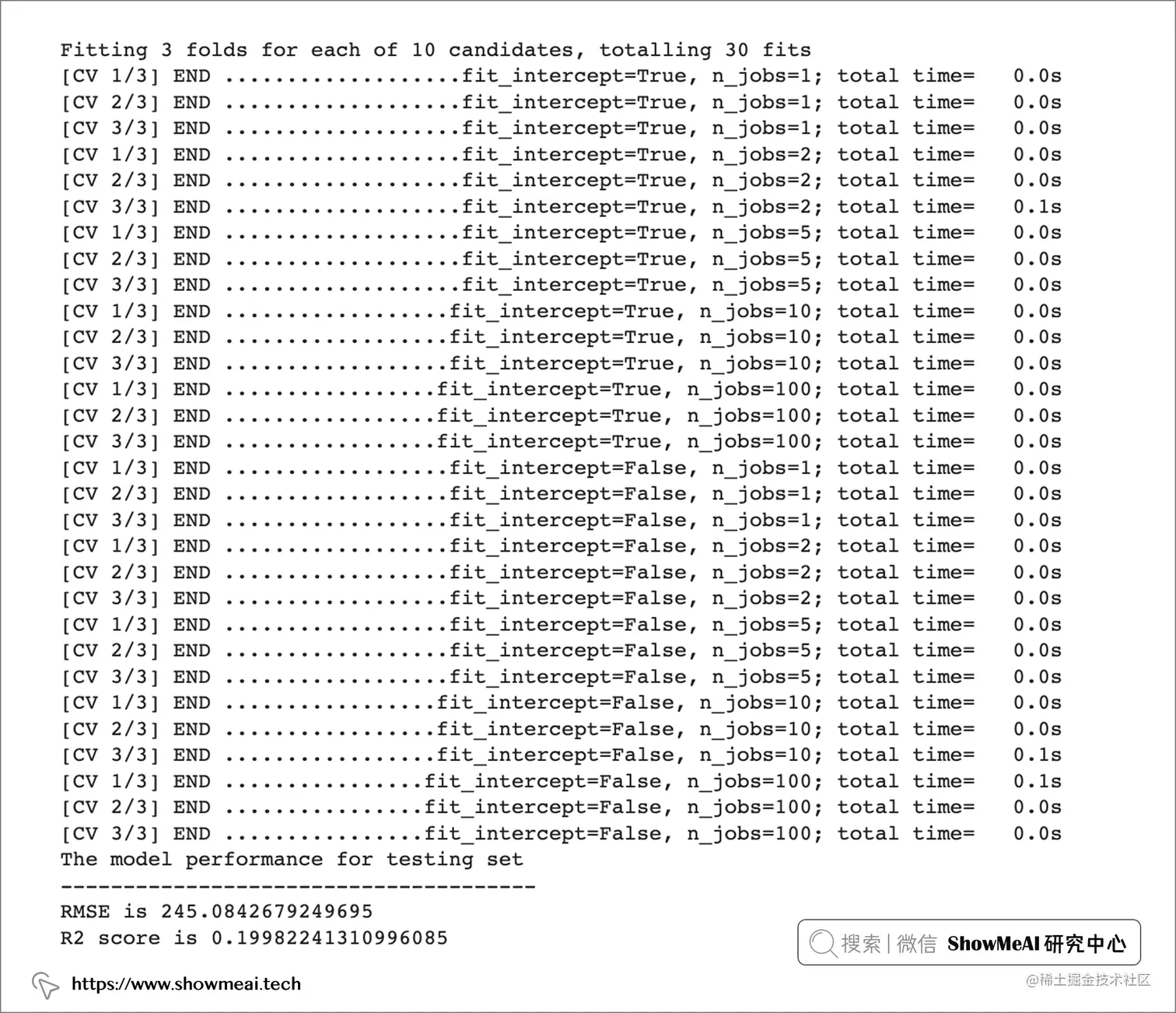 Fitting 3 folds for each of 10 candidates, totalling 30 fits
[CV 1/3] END ...................fit_intercept=True, n_jobs=1; total time=   0.0s
[CV 2/3] END ...................fit_intercept=True, n_jobs=1; total time=   0.0s
[CV 3/3] END ...................fit_intercept=True, n_jobs=1; total time=   0.0s
[CV 1/3] END ...................fit_intercept=True, n_jobs=2; total time=   0.0s
[CV 2/3] END ...................fit_intercept=True, n_jobs=2; total time=   0.0s
[CV 3/3] END ...................fit_intercept=True, n_jobs=2; total time=   0.1s
[CV 1/3] END ...................fit_intercept=True, n_jobs=5; total time=   0.0s
[CV 2/3] END ...................fit_intercept=True, n_jobs=5; total time=   0.0s
[CV 3/3] END ...................fit_intercept=True, n_jobs=5; total time=   0.0s
[CV 1/3] END ..................fit_intercept=True, n_jobs=10; total time=   0.0s
[CV 2/3] END ..................fit_intercept=True, n_jobs=10; total time=   0.0s
[CV 3/3] END ..................fit_intercept=True, n_jobs=10; total time=   0.0s
[CV 1/3] END .................fit_intercept=True, n_jobs=100; total time=   0.0s
[CV 2/3] END .................fit_intercept=True, n_jobs=100; total time=   0.0s
[CV 3/3] END .................fit_intercept=True, n_jobs=100; total time=   0.0s
[CV 1/3] END ..................fit_intercept=False, n_jobs=1; total time=   0.0s
[CV 2/3] END ..................fit_intercept=False, n_jobs=1; total time=   0.0s
[CV 3/3] END ..................fit_intercept=False, n_jobs=1; total time=   0.0s
[CV 1/3] END ..................fit_intercept=False, n_jobs=2; total time=   0.0s
[CV 2/3] END ..................fit_intercept=False, n_jobs=2; total time=   0.0s
[CV 3/3] END ..................fit_intercept=False, n_jobs=2; total time=   0.0s
[CV 1/3] END ..................fit_intercept=False, n_jobs=5; total time=   0.0s
[CV 2/3] END ..................fit_intercept=False, n_jobs=5; total time=   0.0s
[CV 3/3] END ..................fit_intercept=False, n_jobs=5; total time=   0.0s
[CV 1/3] END .................fit_intercept=False, n_jobs=10; total time=   0.0s
[CV 2/3] END .................fit_intercept=False, n_jobs=10; total time=   0.0s
[CV 3/3] END .................fit_intercept=False, n_jobs=10; total time=   0.1s
[CV 1/3] END ................fit_intercept=False, n_jobs=100; total time=   0.1s
[CV 2/3] END ................fit_intercept=False, n_jobs=100; total time=   0.0s
[CV 3/3] END ................fit_intercept=False, n_jobs=100; total time=   0.0s
The model performance for testing set
--------------------------------------
RMSE is 245.0842679249695
R2 score is 0.19982241310996085

搜索 | 微信 ShowMeAI 研究中心

https://www.showmeai.tech

@稀土掘金技术社区